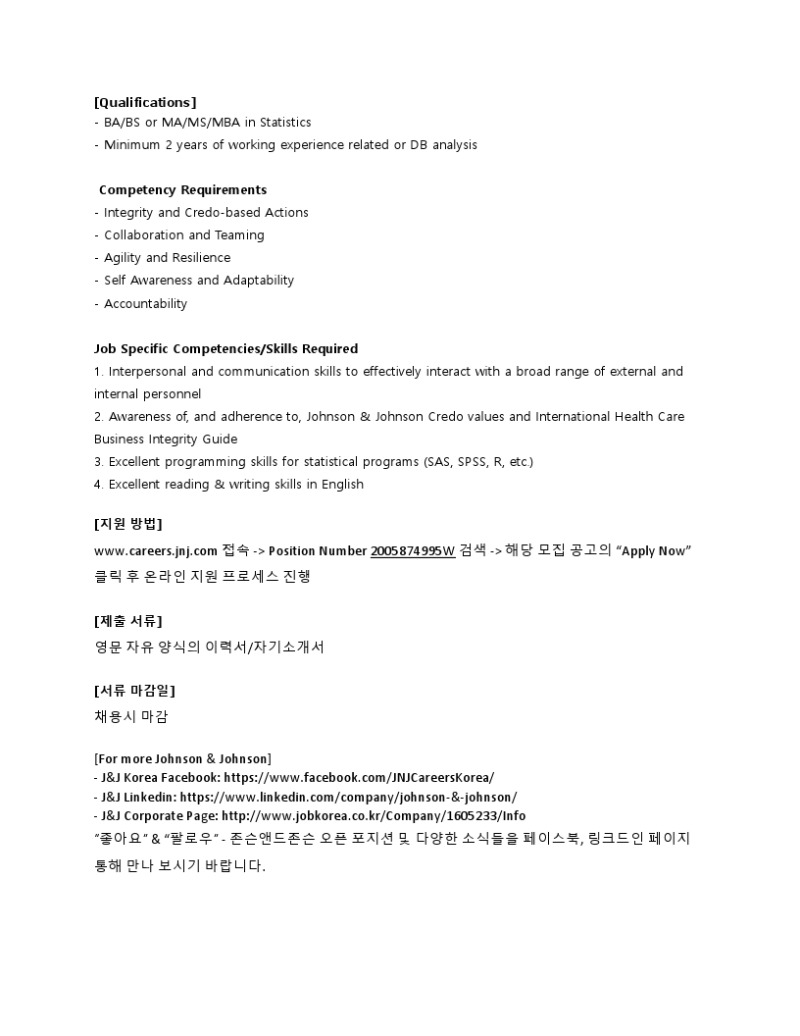 [Qualifications]
- BA/BS or MA/MS/MBA in Statistics
- Minimum 2 years of working experience related or DB analysis

Competency Requirements
- Integrity and Credo-based Actions
- Collaboration and Teaming
- Agility and Resilience
- Self Awareness and Adaptability
- Accountability

Job Specific Competencies/Skills Required
1. Interpersonal and communication skills to effectively interact with a broad range of external and internal personnel
2. Awareness of, and adherence to, Johnson & Johnson Credo values and International Health Care Business Integrity Guide
3. Excellent programming skills for statistical programs (SAS, SPSS, R, etc.)
4. Excellent reading & writing skills in English

[지원 방법]
www.careers.jnj.com 접속 -> Position Number 2005874995W 검색 -> 해당 모집 공고의 "Apply Now" 클릭 후 온라인 지원 프로세스 진행

[제출 서류]
영문 자유 양식의 이력서/자기소개서

[서류 마감일]
채용시 마감

[For more Johnson & Johnson]
- J&J Korea Facebook: https://www.facebook.com/JNJCareersKorea/
- J&J Linkedin: https://www.linkedin.com/company/johnson-&-johnson/
- J&J Corporate Page: http://www.jobkorea.co.kr/Company/1605233/Info
"좋아요" & "팔로우" - 존슨앤드존슨 오픈 포지션 및 다양한 소식들을 페이스북, 링크드인 페이지 통해 만나 보시기 바랍니다.